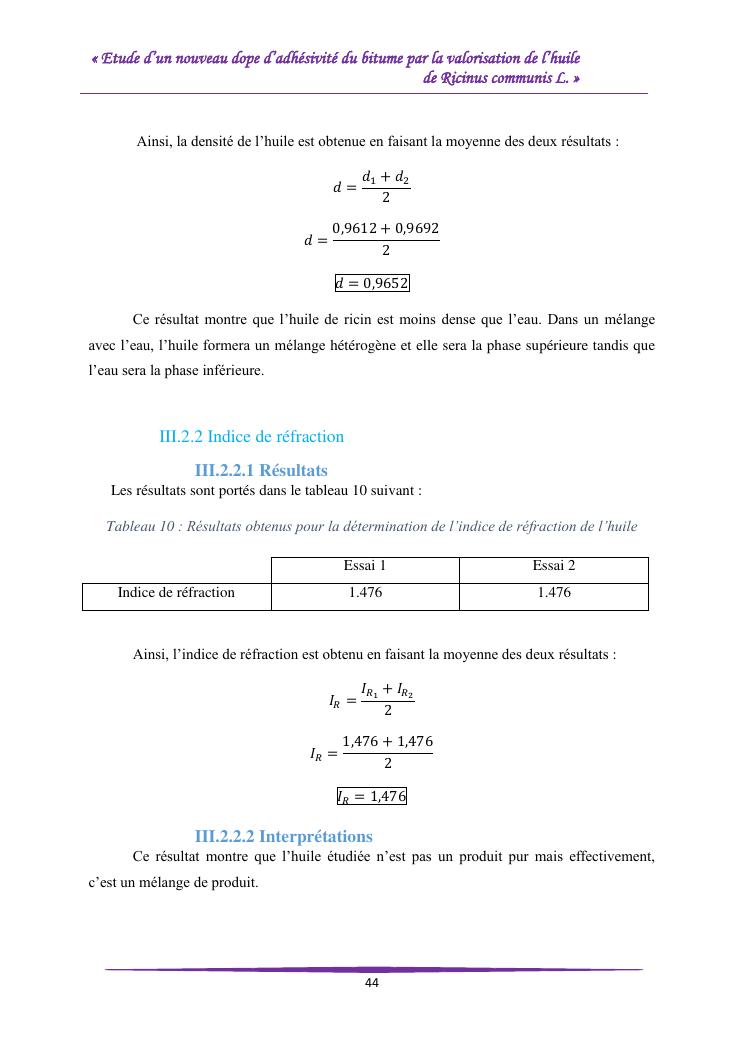 « Etude d'un nouveau dope d'adhésivité du bitume par la valorisation de l'huile de Ricinus communis L. »

Ainsi, la densité de l'huile est obtenue en faisant la moyenne des deux résultats :

$d = \frac{d_1 + d_2}{2}$

$d = \frac{0,9612 + 0,9692}{2}$

$d = 0,9652$

Ce résultat montre que l'huile de ricin est moins dense que l'eau. Dans un mélange avec l'eau, l'huile formera un mélange hétérogène et elle sera la phase supérieure tandis que l'eau sera la phase inférieure.

III.2.2 Indice de réfraction

III.2.2.1 Résultats

Les résultats sont portés dans le tableau 10 suivant :

Tableau 10 : Résultats obtenus pour la détermination de l'indice de réfraction de l'huile

| | Essai 1 | Essai 2 |
|---|---|---|
| Indice de réfraction | 1.476 | 1.476 |

Ainsi, l'indice de réfraction est obtenu en faisant la moyenne des deux résultats :

$I_R = \frac{I_{R_1} + I_{R_2}}{2}$

$I_R = \frac{1,476 + 1,476}{2}$

$I_R = 1,476$

III.2.2.2 Interprétations

Ce résultat montre que l'huile étudiée n'est pas un produit pur mais effectivement, c'est un mélange de produit.

44